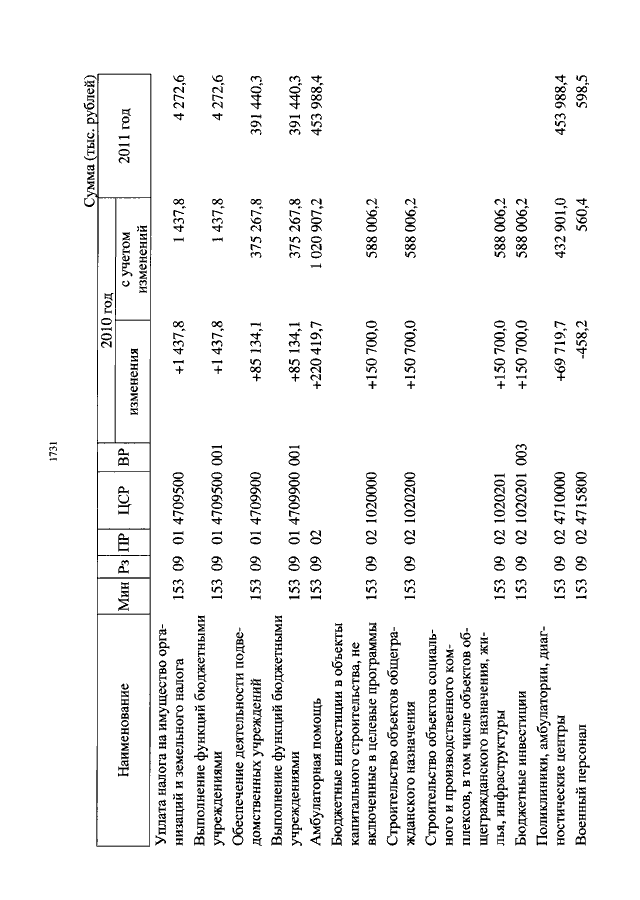 1731

Сумма (тыс. рублей)

| Наименование | Мин | Рз | ПР | ЦСР | ВР | 2010 год изменения | 2010 год с учетом изменений | 2011 год |
|---|---|---|---|---|---|---|---|---|
| Уплата налога на имущество организаций и земельного налога | 153 | 09 | 01 | 4709500 | | +1 437,8 | 1 437,8 | 4 272,6 |
| Выполнение функций бюджетными учреждениями | 153 | 09 | 01 | 4709500 | 001 | +1 437,8 | 1 437,8 | 4 272,6 |
| Обеспечение деятельности подведомственных учреждений | 153 | 09 | 01 | 4709900 | | +85 134,1 | 375 267,8 | 391 440,3 |
| Выполнение функций бюджетными учреждениями | 153 | 09 | 01 | 4709900 | 001 | +85 134,1 | 375 267,8 | 391 440,3 |
| Амбулаторная помощь | 153 | 09 | 02 | | | +220 419,7 | 1 020 907,2 | 453 988,4 |
| Бюджетные инвестиции в объекты капитального строительства, не включенные в целевые программы | 153 | 09 | 02 | 1020000 | | +150 700,0 | 588 006,2 | |
| Строительство объектов общегражданского назначения | 153 | 09 | 02 | 1020200 | | +150 700,0 | 588 006,2 | |
| Строительство объектов социального и производственного комплексов, в том числе объектов общегражданского назначения, жилья, инфраструктуры | 153 | 09 | 02 | 1020201 | | +150 700,0 | 588 006,2 | |
| Бюджетные инвестиции | 153 | 09 | 02 | 1020201 | 003 | +150 700,0 | 588 006,2 | |
| Поликлиники, амбулатории, диагностические центры | 153 | 09 | 02 | 4710000 | | +69 719,7 | 432 901,0 | 453 988,4 |
| Военный персонал | 153 | 09 | 02 | 4715800 | | -458,2 | 560,4 | 598,5 |